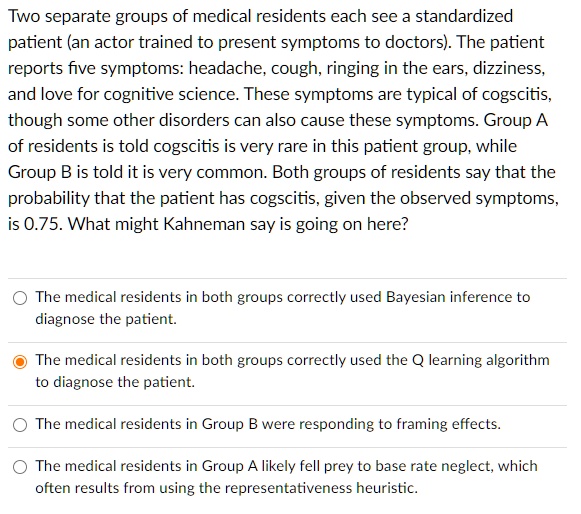 Two separate groups of medical residents each see a standardized patient (an actor trained to present symptoms to doctors). The patient reports five symptoms: headache, cough, ringing in the ears, dizziness, and love for cognitive science. These symptoms are typical of cogscitis, though some other disorders can also cause these symptoms. Group A of residents is told cogscitis is very rare in this patient group, while Group B is told it is very common. Both groups of residents say that the probability that the patient has cogscitis, given the observed symptoms, is 0.75. What might Kahneman say is going on here?

The medical residents in both groups correctly used Bayesian inference to diagnose the patient.

The medical residents in both groups correctly used the Q learning algorithm to diagnose the patient.

The medical residents in Group B were responding to framing effects.

The medical residents in Group A likely fell prey to base rate neglect, which often results from using the representativeness heuristic.